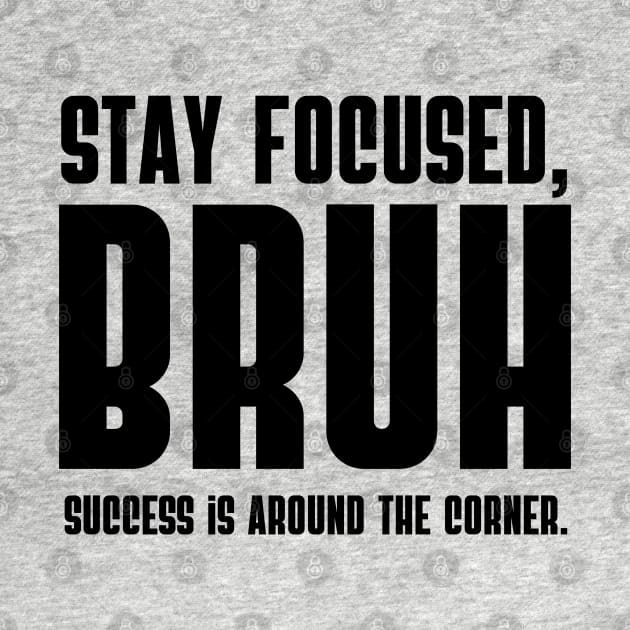 STAY FOCUSED,
BRUH
SUCCESS IS AROUND THE CORNER.